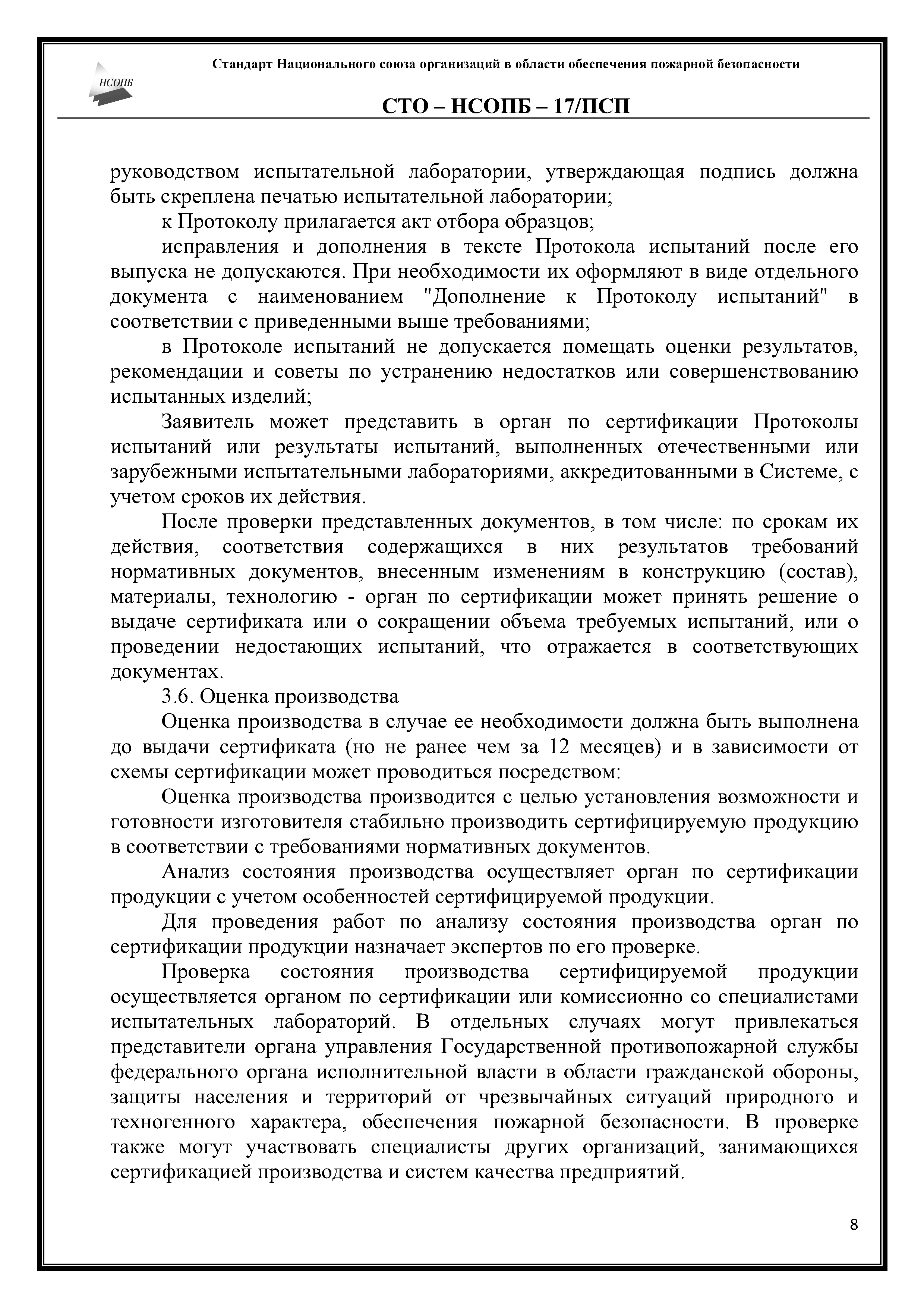 НСОПБ

Стандарт Национального союза организаций в области обеспечения пожарной безопасности

СТО – НСОПБ – 17/ПСП

руководством испытательной лаборатории, утверждающая подпись должна быть скреплена печатью испытательной лаборатории;

к Протоколу прилагается акт отбора образцов;

исправления и дополнения в тексте Протокола испытаний после его выпуска не допускаются. При необходимости их оформляют в виде отдельного документа с наименованием "Дополнение к Протоколу испытаний" в соответствии с приведенными выше требованиями;

в Протоколе испытаний не допускается помещать оценки результатов, рекомендации и советы по устранению недостатков или совершенствованию испытанных изделий;

Заявитель может представить в орган по сертификации Протоколы испытаний или результаты испытаний, выполненных отечественными или зарубежными испытательными лабораториями, аккредитованными в Системе, с учетом сроков их действия.

После проверки представленных документов, в том числе: по срокам их действия, соответствия содержащихся в них результатов требований нормативных документов, внесенным изменениям в конструкцию (состав), материалы, технологию - орган по сертификации может принять решение о выдаче сертификата или о сокращении объема требуемых испытаний, или о проведении недостающих испытаний, что отражается в соответствующих документах.

3.6. Оценка производства

Оценка производства в случае ее необходимости должна быть выполнена до выдачи сертификата (но не ранее чем за 12 месяцев) и в зависимости от схемы сертификации может проводиться посредством:

Оценка производства производится с целью установления возможности и готовности изготовителя стабильно производить сертифицируемую продукцию в соответствии с требованиями нормативных документов.

Анализ состояния производства осуществляет орган по сертификации продукции с учетом особенностей сертифицируемой продукции.

Для проведения работ по анализу состояния производства орган по сертификации продукции назначает экспертов по его проверке.

Проверка состояния производства сертифицируемой продукции осуществляется органом по сертификации или комиссионно со специалистами испытательных лабораторий. В отдельных случаях могут привлекаться представители органа управления Государственной противопожарной службы федерального органа исполнительной власти в области гражданской обороны, защиты населения и территорий от чрезвычайных ситуаций природного и техногенного характера, обеспечения пожарной безопасности. В проверке также могут участвовать специалисты других организаций, занимающихся сертификацией производства и систем качества предприятий.

8